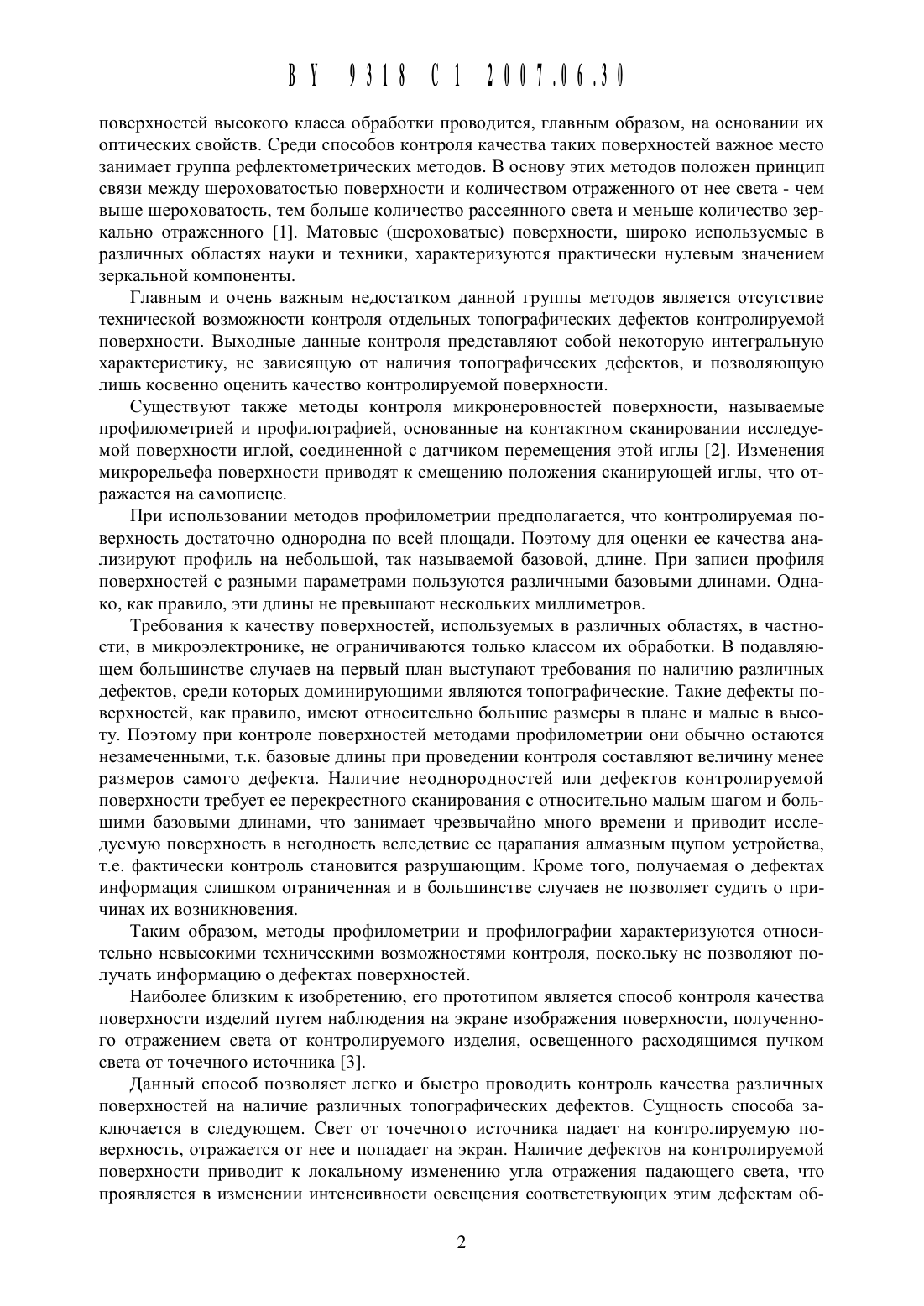 BY 9318 C1 2007.06.30

поверхностей высокого класса обработки проводится, главным образом, на основании их оптических свойств. Среди способов контроля качества таких поверхностей важное место занимает группа рефлектометрических методов. В основу этих методов положен принцип связи между шероховатостью поверхности и количеством отраженного от нее света - чем выше шероховатость, тем больше количество рассеянного света и меньше количество зеркально отраженного [1]. Матовые (шероховатые) поверхности, широко используемые в различных областях науки и техники, характеризуются практически нулевым значением зеркальной компоненты.

Главным и очень важным недостатком данной группы методов является отсутствие технической возможности контроля отдельных топографических дефектов контролируемой поверхности. Выходные данные контроля представляют собой некоторую интегральную характеристику, не зависящую от наличия топографических дефектов, и позволяющую лишь косвенно оценить качество контролируемой поверхности.

Существуют также методы контроля микронеровностей поверхности, называемые профилометрией и профилографией, основанные на контактном сканировании исследуемой поверхности иглой, соединенной с датчиком перемещения этой иглы [2]. Изменения микрорельефа поверхности приводят к смещению положения сканирующей иглы, что отражается на самописце.

При использовании методов профилометрии предполагается, что контролируемая поверхность достаточно однородна по всей площади. Поэтому для оценки ее качества анализируют профиль на небольшой, так называемой базовой, длине. При записи профиля поверхностей с разными параметрами пользуются различными базовыми длинами. Однако, как правило, эти длины не превышают нескольких миллиметров.

Требования к качеству поверхностей, используемых в различных областях, в частности, в микроэлектронике, не ограничиваются только классом их обработки. В подавляющем большинстве случаев на первый план выступают требования по наличию различных дефектов, среди которых доминирующими являются топографические. Такие дефекты поверхностей, как правило, имеют относительно большие размеры в плане и малые в высоту. Поэтому при контроле поверхностей методами профилометрии они обычно остаются незамеченными, т.к. базовые длины при проведении контроля составляют величину менее размеров самого дефекта. Наличие неоднородностей или дефектов контролируемой поверхности требует ее перекрестного сканирования с относительно малым шагом и большими базовыми длинами, что занимает чрезвычайно много времени и приводит исследуемую поверхность в негодность вследствие ее царапания алмазным щупом устройства, т.е. фактически контроль становится разрушающим. Кроме того, получаемая о дефектах информация слишком ограниченная и в большинстве случаев не позволяет судить о причинах их возникновения.

Таким образом, методы профилометрии и профилографии характеризуются относительно невысокими техническими возможностями контроля, поскольку не позволяют получать информацию о дефектах поверхностей.

Наиболее близким к изобретению, его прототипом является способ контроля качества поверхности изделий путем наблюдения на экране изображения поверхности, полученного отражением света от контролируемого изделия, освещенного расходящимся пучком света от точечного источника [3].

Данный способ позволяет легко и быстро проводить контроль качества различных поверхностей на наличие различных топографических дефектов. Сущность способа заключается в следующем. Свет от точечного источника падает на контролируемую поверхность, отражается от нее и попадает на экран. Наличие дефектов на контролируемой поверхности приводит к локальному изменению угла отражения падающего света, что проявляется в изменении интенсивности освещения соответствующих этим дефектам об-

2